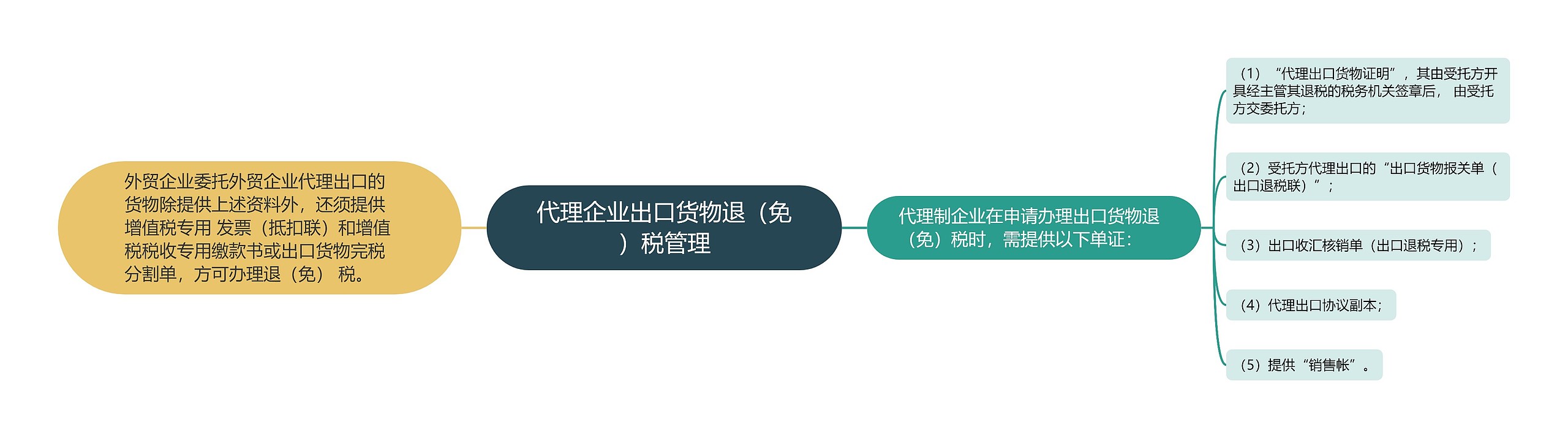 外贸企业委托外贸企业代理出口的货物除提供上述资料外，还须提供增值税专用 发票（抵扣联）和增值税税收专用缴款书或出口货物完税分割单，方可办理退（免） 税。

代理企业出口货物退（免）税管理

代理制企业在申请办理出口货物退（免）税时，需提供以下单证：

（1）“代理出口货物证明”，其由受托方开具经主管其退税的税务机关签章后， 由受托方交委托方；

（2）受托方代理出口的“出口货物报关单（出口退税联）”；

（3）出口收汇核销单（出口退税专用）；

（4）代理出口协议副本；

（5）提供“销售帐”。